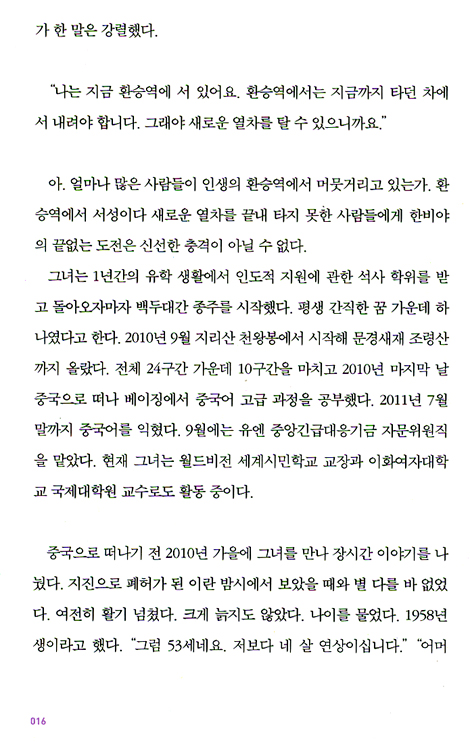 가 한 말은 강렬했다.

"나는 지금 환승역에 서 있어요. 환승역에서는 지금까지 타던 차에서 내려야 합니다. 그래야 새로운 열차를 탈 수 있으니까요."

아. 얼마나 많은 사람들이 인생의 환승역에서 머뭇거리고 있는가. 환승역에서 서성이다 새로운 열차를 끝내 타지 못한 사람들에게 한비야의 끝없는 도전은 신선한 충격이 아닐 수 없다.

그녀는 1년간의 유학 생활에서 인도적 지원에 관한 석사 학위를 받고 돌아오자마자 백두대간 종주를 시작했다. 평생 간직한 꿈 가운데 하나였다고 한다. 2010년 9월 지리산 천왕봉에서 시작해 문경새재 조령산까지 올랐다. 전체 24구간 가운데 10구간을 마치고 2010년 마지막 날 중국으로 떠나 베이징에서 중국어 고급 과정을 공부했다. 2011년 7월 말까지 중국어를 익혔다. 9월에는 유엔 중앙긴급대응기금 자문위원직을 맡았다. 현재 그녀는 월드비전 세계시민학교 교장과 이화여자대학교 국제대학원 교수로도 활동 중이다.

중국으로 떠나기 전 2010년 가을에 그녀를 만나 장시간 이야기를 나눴다. 지진으로 폐허가 된 이란 밤시에서 보았을 때와 별 다를 바 없었다. 여전히 활기 넘쳤다. 크게 늙지도 않았다. 나이를 물었다. 1958년생이라고 했다. "그럼 53세네요. 저보다 네 살 연상이십니다." "어머

016